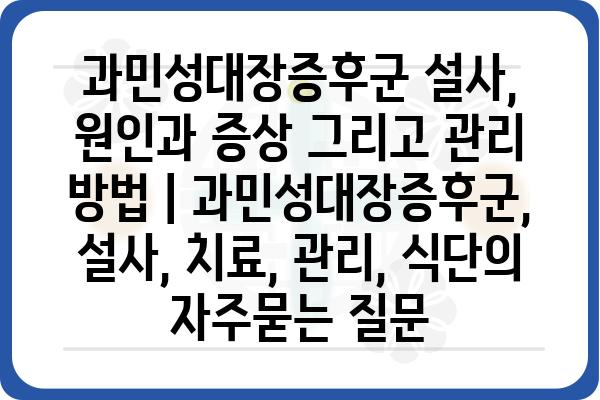 과민성대장증후군 설사, 원인과 증상 그리고 관리 방법 | 과민성대장증후군, 설사, 치료, 관리, 식단의 자주묻는 질문